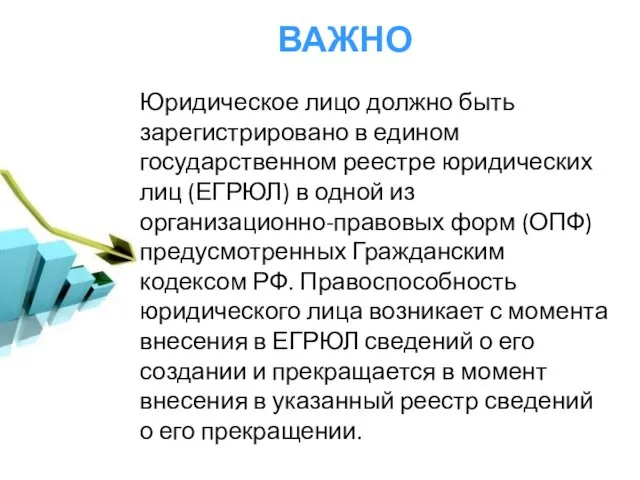 ВАЖНО

Юридическое лицо должно быть зарегистрировано в едином государственном реестре юридических лиц (ЕГРЮЛ) в одной из организационно-правовых форм (ОПФ) предусмотренных Гражданским кодексом РФ. Правоспособность юридического лица возникает с момента внесения в ЕГРЮЛ сведений о его создании и прекращается в момент внесения в указанный реестр сведений о его прекращении.